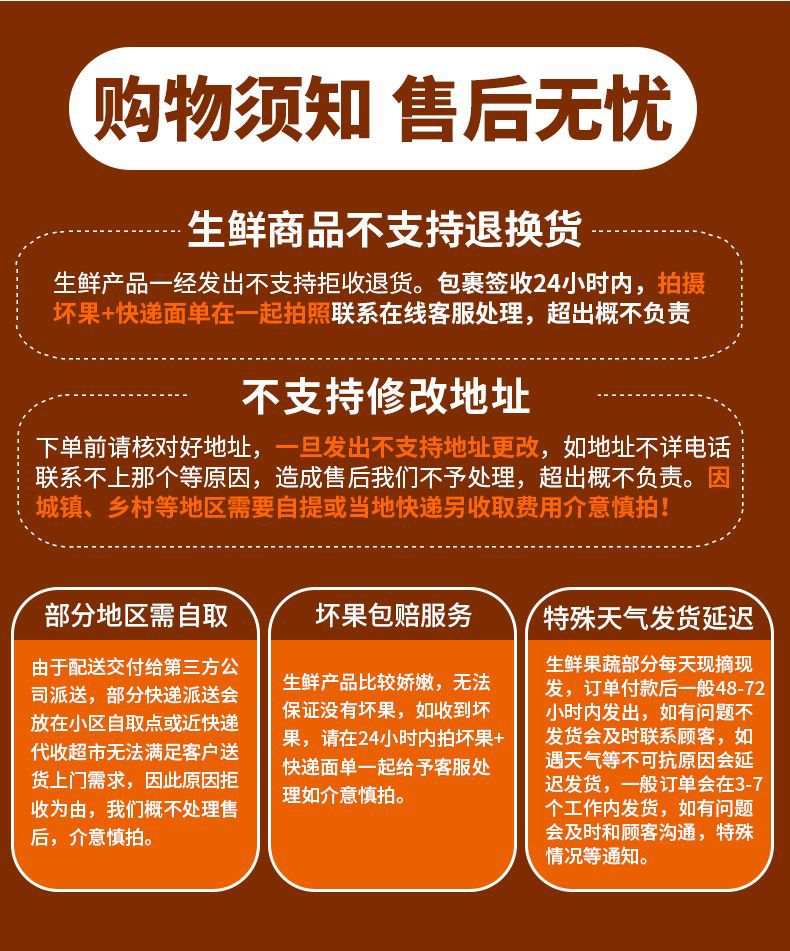 购物须知 售后无忧

生鲜商品不支持退换货

生鲜产品一经发出不支持拒收退货。包裹签收24小时内，拍摄坏果+快递面单在一起拍照联系在线客服处理，超出概不负责

不支持修改地址

下单前请核对好地址，一旦发出不支持地址更改，如地址不详电话联系不上那个等原因，造成售后我们不予处理，超出概不负责。因城镇、乡村等地区需要自提或当地快递另收取费用介意慎拍！

部分地区需自取

由于配送交付给第三方公司派送，部分快递派送会放在小区自取点或近快递代收超市无法满足客户送货上门需求，因此原因拒收为由，我们概不处理售后，介意慎拍。

坏果包赔服务

生鲜产品比较娇嫩，无法保证没有坏果，如收到坏果，请在24小时内拍坏果+快递面单一起给予客服处理如介意慎拍。

特殊天气发货延迟

生鲜果蔬部分每天现摘现发，订单付款后一般48-72小时内发出，如有问题不发货会及时联系顾客，如遇天气等不可抗原因会延迟发货，一般订单会在3-7个工作内发货，如有问题会及时和顾客沟通，特殊情况等通知。